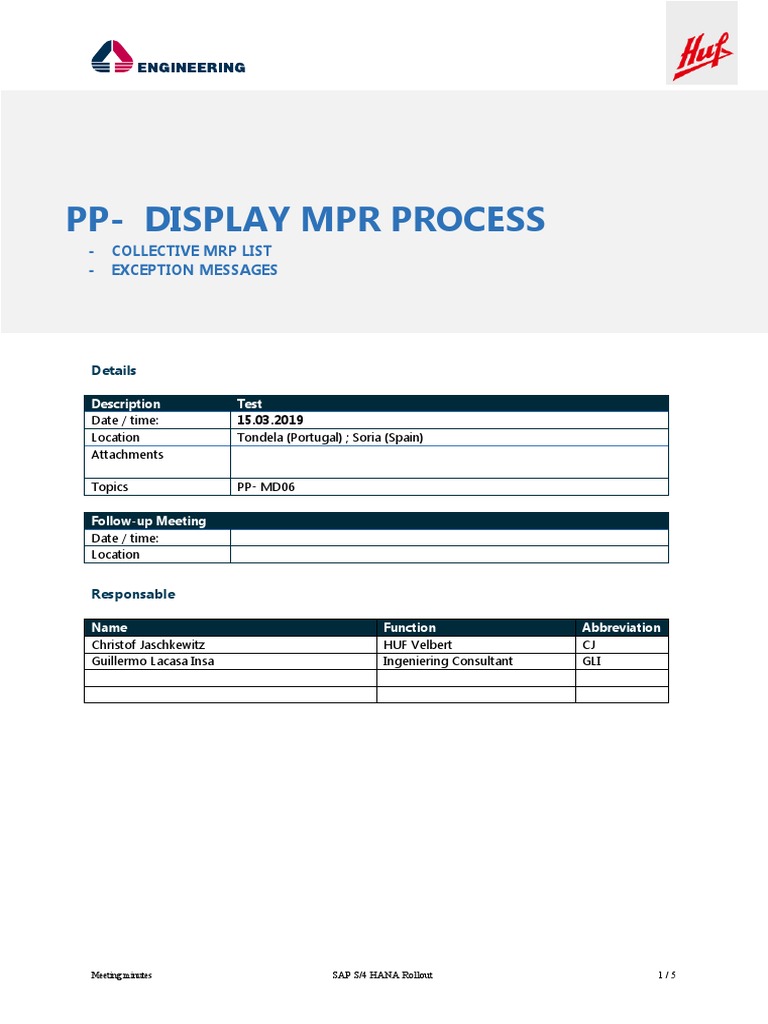 ENGINEERING

Huf

PP- DISPLAY MPR PROCESS

- COLLECTIVE MRP LIST
- EXCEPTION MESSAGES

Details

| Description | Test |
|---|---|
| Date / time: | 15.03.2019 |
| Location | Tondela (Portugal) ; Soria (Spain) |
| Attachments | |
| Topics | PP- MD06 |

| Follow-up Meeting | |
|---|---|
| Date / time: | |
| Location | |

Responsable

| Name | Function | Abbreviation |
|---|---|---|
| Christof Jaschkewitz | HUF Velbert | CJ |
| Guillermo Lacasa Insa | Ingeniering Consultant | GLI |
| | | |
| | | |

Meeting minutes SAP S/4 HANA Rollout 1 / 5